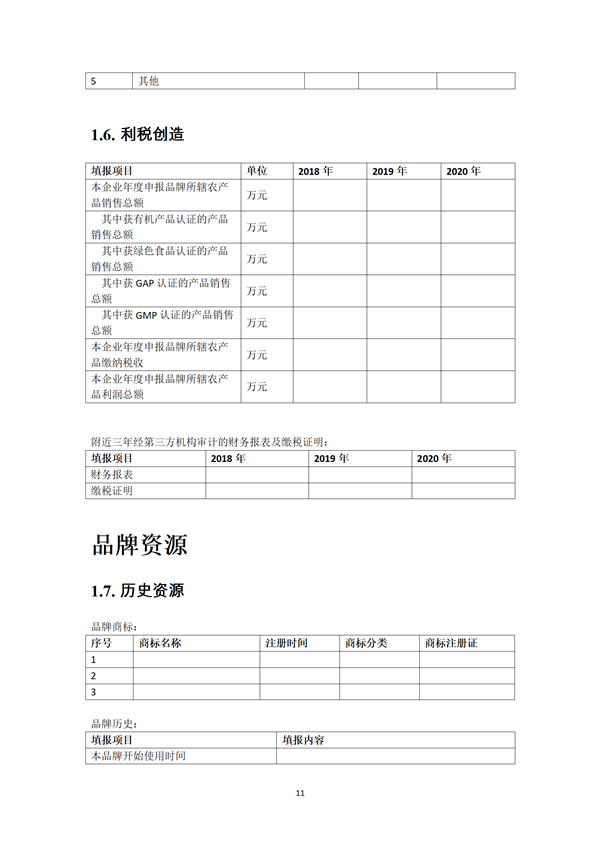 | 5 | 其他 | | | |
|---|---|---|---|---|

1.6. 利税创造

| 填报项目 | 单位 | 2018 年 | 2019 年 | 2020 年 |
|---|---|---|---|---|
| 本企业年度申报品牌所辖农产品销售总额 | 万元 | | | |
| 其中获有机产品认证的产品销售总额 | 万元 | | | |
| 其中获绿色食品认证的产品销售总额 | 万元 | | | |
| 其中获 GAP 认证的产品销售总额 | 万元 | | | |
| 其中获 GMP 认证的产品销售总额 | 万元 | | | |
| 本企业年度申报品牌所辖农产品缴纳税收 | 万元 | | | |
| 本企业年度申报品牌所辖农产品利润总额 | 万元 | | | |

附近三年经第三方机构审计的财务报表及缴税证明：

| 填报项目 | 2018 年 | 2019 年 | 2020 年 |
|---|---|---|---|
| 财务报表 | | | |
| 缴税证明 | | | |

品牌资源

1.7. 历史资源

品牌商标：

| 序号 | 商标名称 | 注册时间 | 商标分类 | 商标注册证 |
|---|---|---|---|---|
| 1 | | | | |
| 2 | | | | |
| 3 | | | | |

品牌历史：

| 填报项目 | 填报内容 |
|---|---|
| 本品牌开始使用时间 | |

11